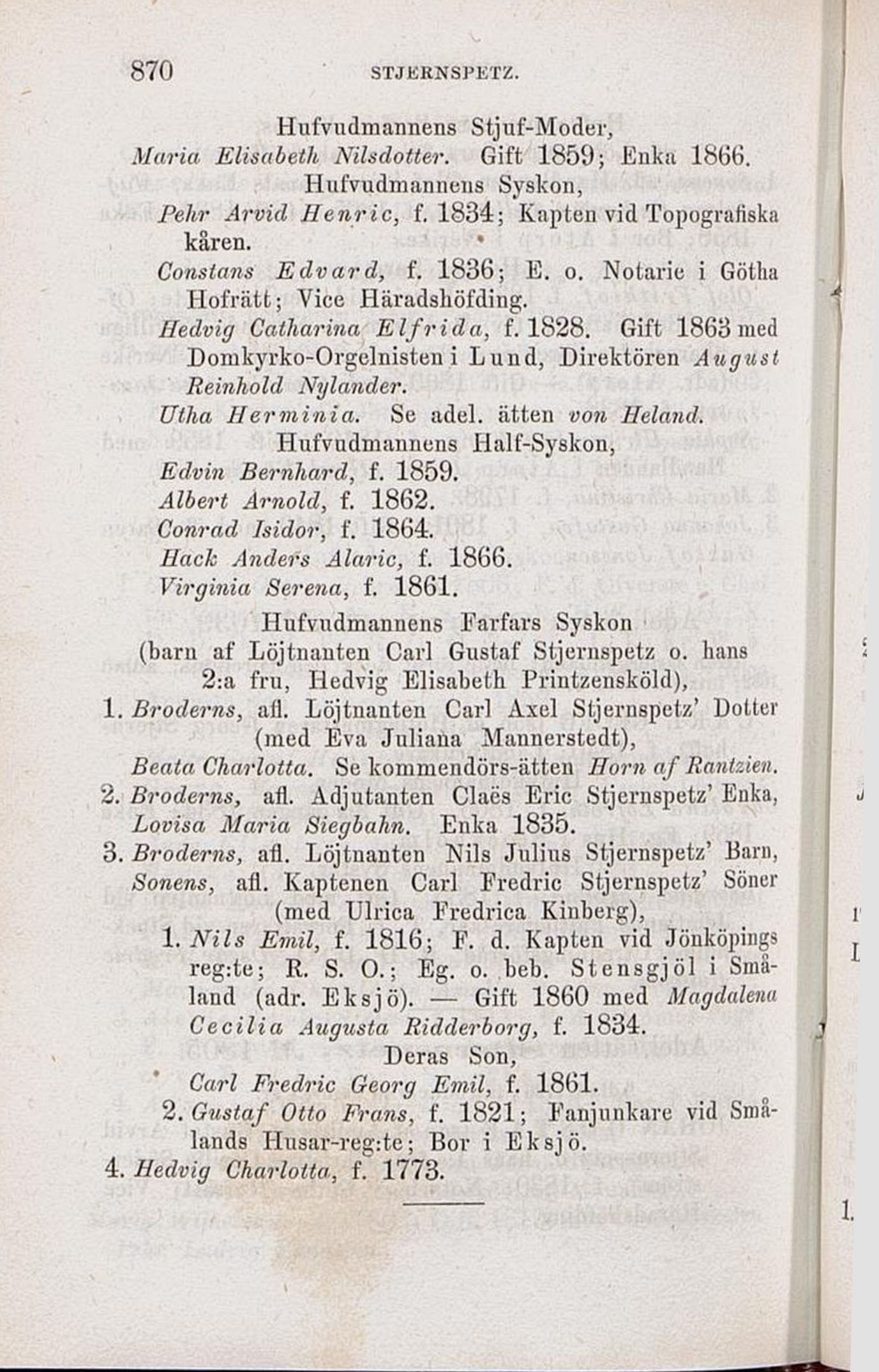 870 STJERNSPETZ.

Hufvudmannens Stjuf-Moder,
Maria Elisabeth Nilsdotter. Gift 1859; Enka 1866.

Hufvudmannens Syskon,
Pehr Arvid Henric, f. 1834; Kapten vid Topografiska kåren.
Constans Edvard, f. 1836; E. o. Notarie i Götha Hofrätt; Vice Häradshöfding.
Hedvig Catharina Elfrida, f. 1828. Gift 1863 med Domkyrko-Orgelnisten i Lund, Direktören August Reinhold Nylander.
Utha Herminia. Se adel. ätten von Heland.

Hufvudmannens Half-Syskon,
Edvin Bernhard, f. 1859.
Albert Arnold, f. 1862.
Conrad Isidor, f. 1864.
Hack Anders Alaric, f. 1866.
Virginia Serena, f. 1861.

Hufvudmannens Farfars Syskon
(barn af Löjtnanten Carl Gustaf Stjernspetz o. hans 2:a fru, Hedvig Elisabeth Printzensköld),
1. Broderns, afl. Löjtnanten Carl Axel Stjernspetz' Dotter (med Eva Juliana Mannerstedt),
Beata Charlotta. Se kommendörs-ätten Horn af Rantzien.
2. Broderns, afl. Adjutanten Claës Eric Stjernspetz' Enka,
Lovisa Maria Siegbahn. Enka 1835.
3. Broderns, afl. Löjtnanten Nils Julius Stjernspetz' Barn,
Sonens, afl. Kaptenen Carl Fredric Stjernspetz' Söner (med Ulrica Fredrica Kinberg),
1. Nils Emil, f. 1816; F. d. Kapten vid Jönköpings reg:te; R. S. O.; Eg. o. beb. Stensgjöl i Småland (adr. Eksjö). — Gift 1860 med Magdalena Cecilia Augusta Ridderborg, f. 1834.
Deras Son,
Carl Fredric Georg Emil, f. 1861.
2. Gustaf Otto Frans, f. 1821; Fanjunkare vid Smålands Husar-reg:te; Bor i Eksjö.
4. Hedvig Charlotta, f. 1773.